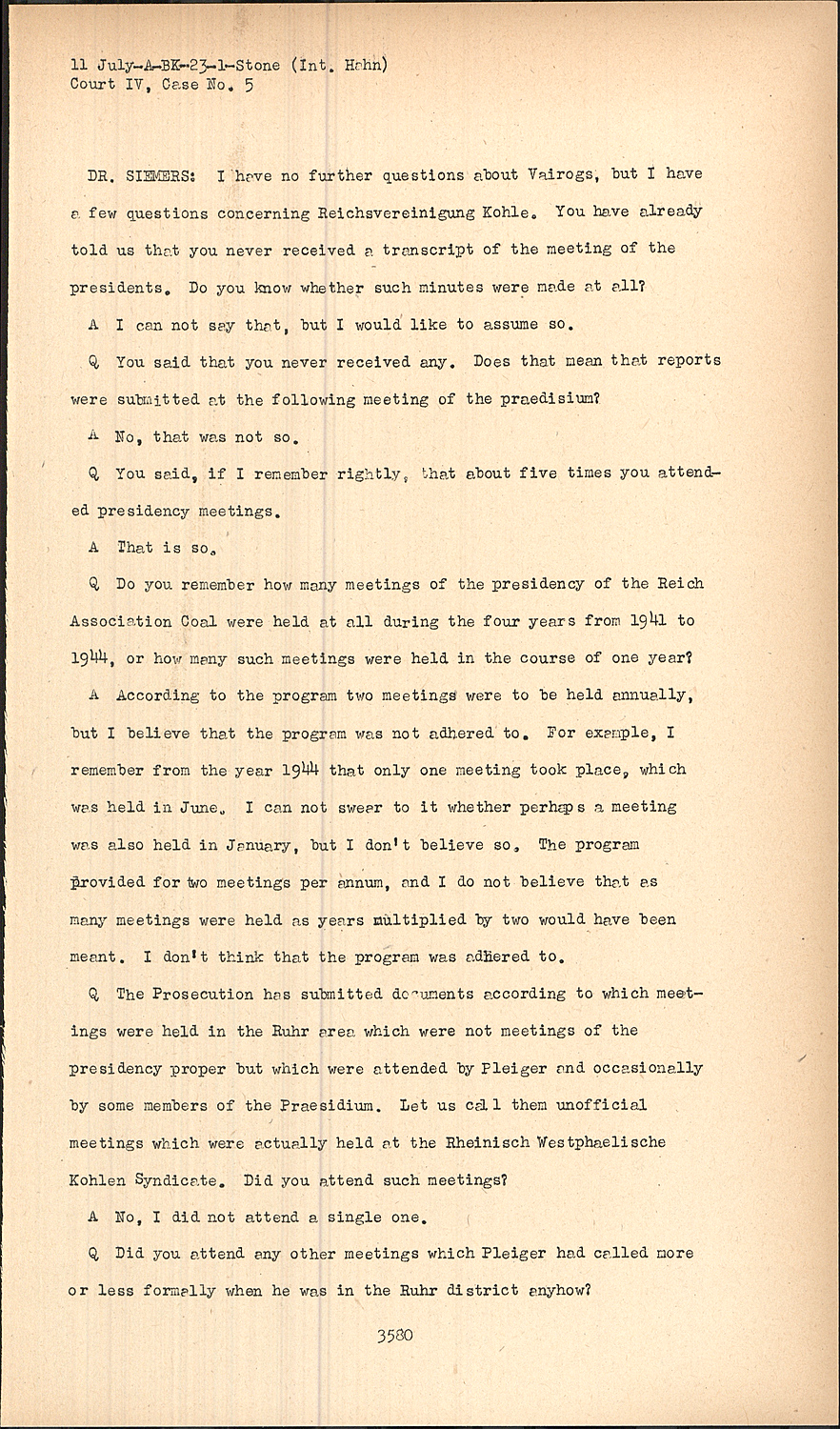 11 July-A-BK-23-1-Stone (Int. Hahn)
Court IV, Case No. 5

DR. SIEMERS: I have no further questions about Vairogs, but I have a few questions concerning Reichsvereinigung Kohle. You have already told us that you never received a transcript of the meeting of the presidents. Do you know whether such minutes were made at all?

A I can not say that, but I would like to assume so.

Q You said that you never received any. Does that mean that reports were submitted at the following meeting of the praedisium?

A No, that was not so.

Q You said, if I remember rightly, that about five times you attended presidency meetings.

A That is so.

Q Do you remember how many meetings of the presidency of the Reich Association Coal were held at all during the four years from 1941 to 1944, or how many such meetings were held in the course of one year?

A According to the program two meetings were to be held annually, but I believe that the program was not adhered to. For example, I remember from the year 1944 that only one meeting took place, which was held in June. I can not swear to it whether perhaps a meeting was also held in January, but I don't believe so. The program provided for two meetings per annum, and I do not believe that as many meetings were held as years multiplied by two would have been meant. I don't think that the program was adhered to.

Q The Prosecution has submitted documents according to which meetings were held in the Ruhr area which were not meetings of the presidency proper but which were attended by Pleiger and occasionally by some members of the Praesidium. Let us call them unofficial meetings which were actually held at the Rheinisch Westphaelische Kohlen Syndicate. Did you attend such meetings?

A No, I did not attend a single one.

Q Did you attend any other meetings which Pleiger had called more or less formally when he was in the Ruhr district anyhow?

3580